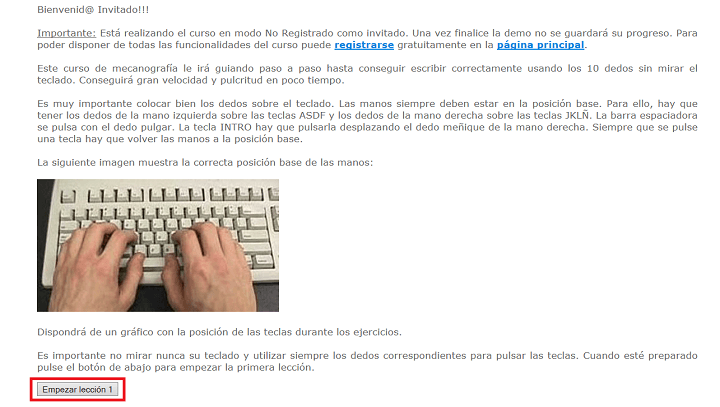 Bienvenid@ Invitado!!!

Importante: Está realizando el curso en modo No Registrado como invitado. Una vez finalice la demo no se guardará su progreso. Para poder disponer de todas las funcionalidades del curso puede registrarse gratuitamente en la página principal.

Este curso de mecanografía le irá guiando paso a paso hasta conseguir escribir correctamente usando los 10 dedos sin mirar el teclado. Conseguirá gran velocidad y pulcritud en poco tiempo.

Es muy importante colocar bien los dedos sobre el teclado. Las manos siempre deben estar en la posición base. Para ello, hay que tener los dedos de la mano izquierda sobre las teclas ASDF y los dedos de la mano derecha sobre las teclas JKLÑ. La barra espaciadora se pulsa con el dedo pulgar. La tecla INTRO hay que pulsarla desplazando el dedo meñique de la mano derecha. Siempre que se pulse una tecla hay que volver las manos a la posición base.

La siguiente imagen muestra la correcta posición base de las manos:

Dispondrá de un gráfico con la posición de las teclas durante los ejercicios.

Es importante no mirar nunca su teclado y utilizar siempre los dedos correspondientes para pulsar las teclas. Cuando esté preparado pulse el botón de abajo para empezar la primera lección.

Empezar lección 1